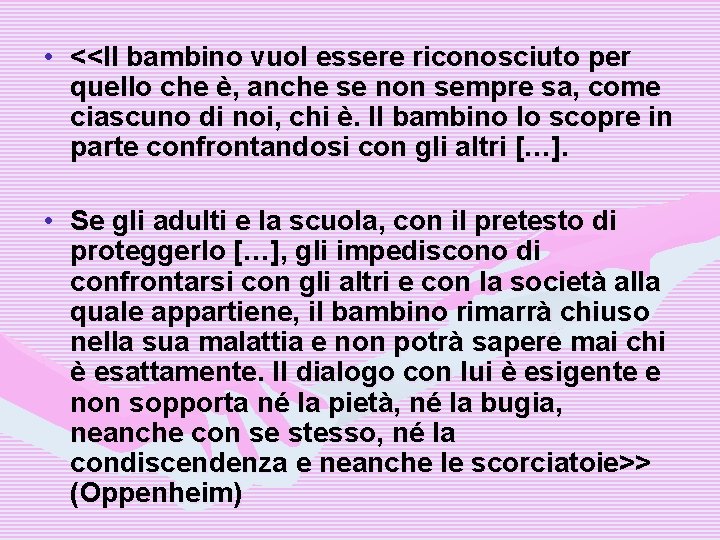 • <<Il bambino vuol essere riconosciuto per quello che è, anche se non sempre sa, come ciascuno di noi, chi è. Il bambino lo scopre in parte confrontandosi con gli altri […].

• Se gli adulti e la scuola, con il pretesto di proteggerlo […], gli impediscono di confrontarsi con gli altri e con la società alla quale appartiene, il bambino rimarrà chiuso nella sua malattia e non potrà sapere mai chi è esattamente. Il dialogo con lui è esigente e non sopporta né la pietà, né la bugia, neanche con se stesso, né la condiscendenza e neanche le scorciatoie>> (Oppenheim)